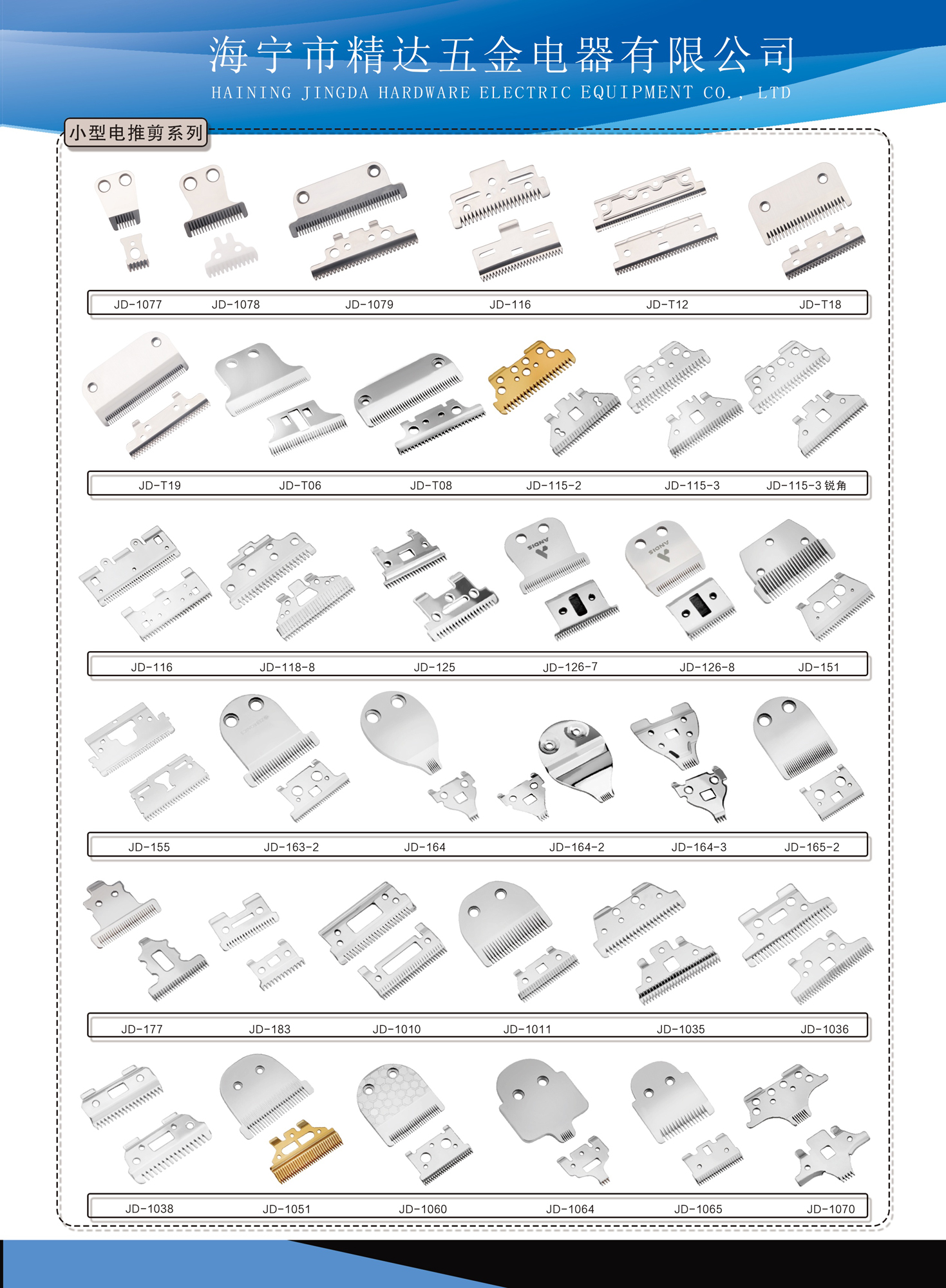 海宁市精达五金电器有限公司
HAINING JINGDA HARDWARE ELECTRIC EQUIPMENT CO., LTD

小型电推剪系列

JD-1077 JD-1078 JD-1079 JD-116 JD-T12 JD-T18

JD-T19 JD-T06 JD-T08 JD-115-2 JD-115-3 JD-115-3 锐角

ANDIS ANDIS

JD-116 JD-118-8 JD-125 JD-126-7 JD-126-8 JD-151

JD-155 JD-163-2 JD-164 JD-164-2 JD-164-3 JD-165-2

JD-177 JD-183 JD-1010 JD-1011 JD-1035 JD-1036

JD-1038 JD-1051 JD-1060 JD-1064 JD-1065 JD-1070